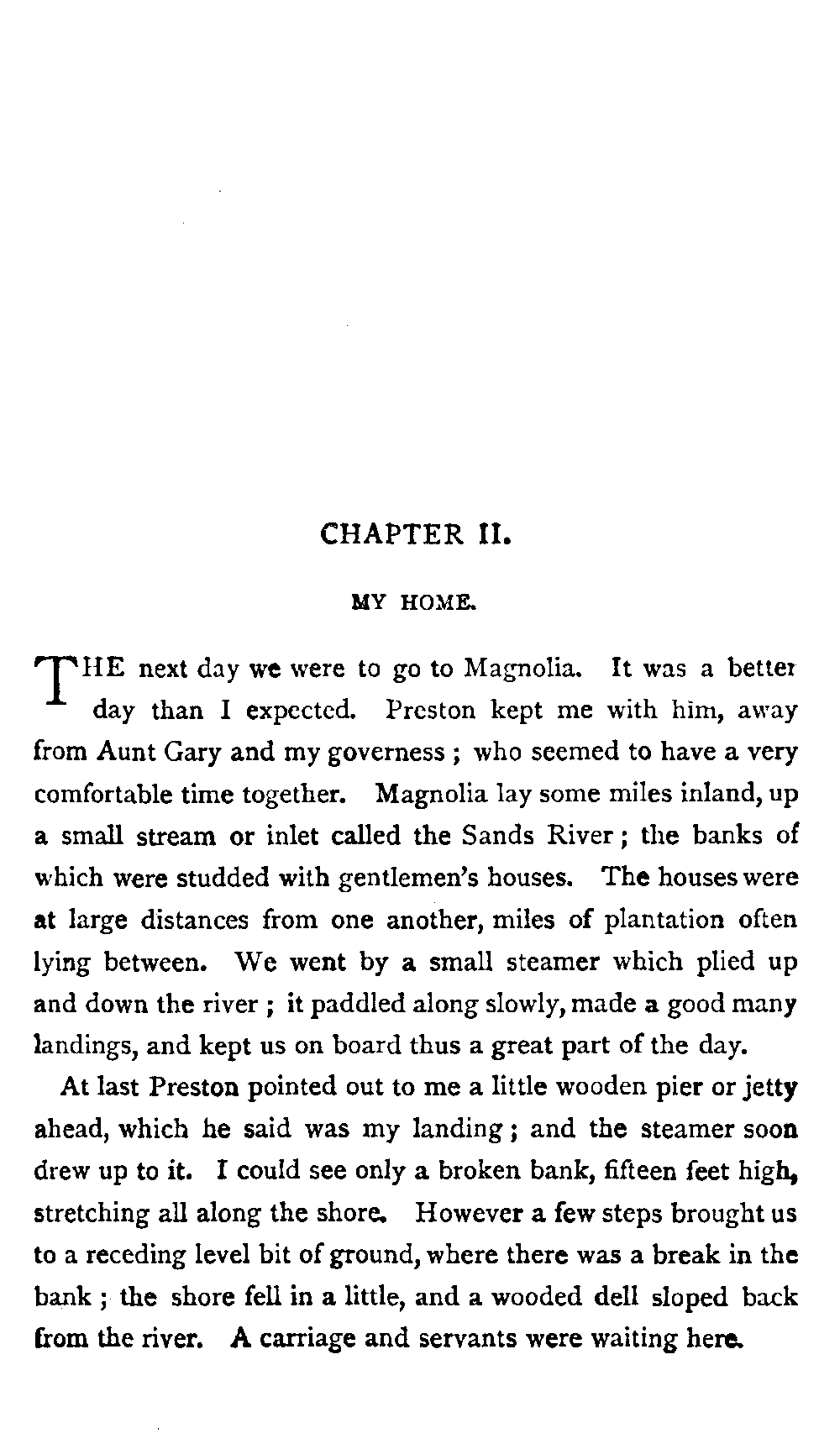 CHAPTER II.

MY HOME.

THE next day we were to go to Magnolia. It was a better day than I expected. Preston kept me with him, away from Aunt Gary and my governess; who seemed to have a very comfortable time together. Magnolia lay some miles inland, up a small stream or inlet called the Sands River; the banks of which were studded with gentlemen's houses. The houses were at large distances from one another, miles of plantation often lying between. We went by a small steamer which plied up and down the river; it paddled along slowly, made a good many landings, and kept us on board thus a great part of the day.

At last Preston pointed out to me a little wooden pier or jetty ahead, which he said was my landing; and the steamer soon drew up to it. I could see only a broken bank, fifteen feet high, stretching all along the shore. However a few steps brought us to a receding level bit of ground, where there was a break in the bank; the shore fell in a little, and a wooded dell sloped back from the river. A carriage and servants were waiting here.